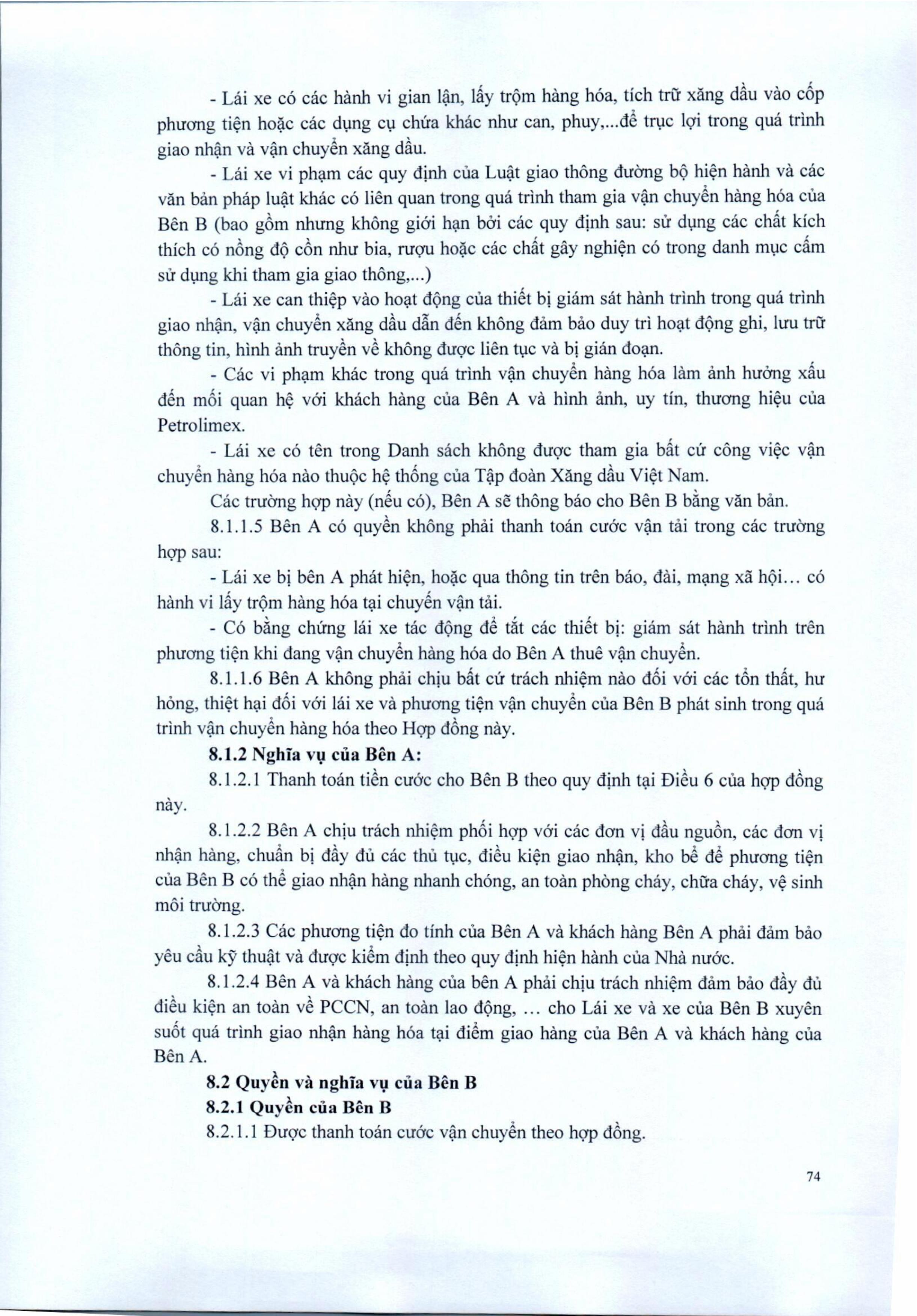 - Lái xe có các hành vi gian lận, lấy trộm hàng hóa, tích trữ xăng dầu vào cốp phương tiện hoặc các dụng cụ chứa khác như can, phuy,...để trục lợi trong quá trình giao nhận và vận chuyển xăng dầu.

- Lái xe vi phạm các quy định của Luật giao thông đường bộ hiện hành và các văn bản pháp luật khác có liên quan trong quá trình tham gia vận chuyển hàng hóa của Bên B (bao gồm nhưng không giới hạn bởi các quy định sau: sử dụng các chất kích thích có nồng độ cồn như bia, rượu hoặc các chất gây nghiện có trong danh mục cấm sử dụng khi tham gia giao thông,...)

- Lái xe can thiệp vào hoạt động của thiết bị giám sát hành trình trong quá trình giao nhận, vận chuyển xăng dầu dẫn đến không đảm bảo duy trì hoạt động ghi, lưu trữ thông tin, hình ảnh truyền về không được liên tục và bị gián đoạn.

- Các vi phạm khác trong quá trình vận chuyển hàng hóa làm ảnh hưởng xấu đến mối quan hệ với khách hàng của Bên A và hình ảnh, uy tín, thương hiệu của Petrolimex.

- Lái xe có tên trong Danh sách không được tham gia bất cứ công việc vận chuyển hàng hóa nào thuộc hệ thống của Tập đoàn Xăng dầu Việt Nam.

Các trường hợp này (nếu có), Bên A sẽ thông báo cho Bên B bằng văn bản.

8.1.1.5 Bên A có quyền không phải thanh toán cước vận tải trong các trường hợp sau:

- Lái xe bị bên A phát hiện, hoặc qua thông tin trên báo, đài, mạng xã hội... có hành vi lấy trộm hàng hóa tại chuyến vận tải.

- Có bằng chứng lái xe tác động để tắt các thiết bị: giám sát hành trình trên phương tiện khi đang vận chuyển hàng hóa do Bên A thuê vận chuyển.

8.1.1.6 Bên A không phải chịu bất cứ trách nhiệm nào đối với các tổn thất, hư hỏng, thiệt hại đối với lái xe và phương tiện vận chuyển của Bên B phát sinh trong quá trình vận chuyển hàng hóa theo Hợp đồng này.

8.1.2 Nghĩa vụ của Bên A:

8.1.2.1 Thanh toán tiền cước cho Bên B theo quy định tại Điều 6 của hợp đồng này.

8.1.2.2 Bên A chịu trách nhiệm phối hợp với các đơn vị đầu nguồn, các đơn vị nhận hàng, chuẩn bị đầy đủ các thủ tục, điều kiện giao nhận, kho bể để phương tiện của Bên B có thể giao nhận hàng nhanh chóng, an toàn phòng cháy, chữa cháy, vệ sinh môi trường.

8.1.2.3 Các phương tiện đo tính của Bên A và khách hàng Bên A phải đảm bảo yêu cầu kỹ thuật và được kiểm định theo quy định hiện hành của Nhà nước.

8.1.2.4 Bên A và khách hàng của bên A phải chịu trách nhiệm đảm bảo đầy đủ điều kiện an toàn về PCCN, an toàn lao động, ... cho Lái xe và xe của Bên B xuyên suốt quá trình giao nhận hàng hóa tại điểm giao hàng của Bên A và khách hàng của Bên A.

8.2 Quyền và nghĩa vụ của Bên B

8.2.1 Quyền của Bên B

8.2.1.1 Được thanh toán cước vận chuyển theo hợp đồng.

74